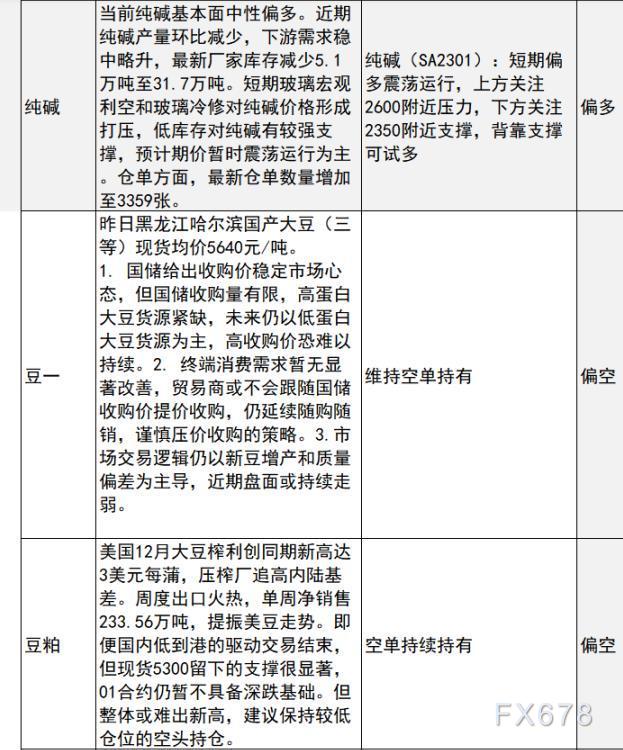 | 纯碱 | 当前纯碱基本面中性偏多。近期纯碱产量环比减少，下游需求稳中略升，最新厂家库存减少5.1万吨至31.7万吨。短期玻璃宏观利空和玻璃冷修对纯碱价格形成打压，低库存对纯碱有较强支撑，预计期价暂时震荡运行为主。仓单方面，最新仓单数量增加至3359张。 | 纯碱（SA2301）：短期偏多震荡运行，上方关注2600附近压力，下方关注2350附近支撑，背靠支撑可试多 | 偏多 |
|---|---|---|---|
| 豆一 | 昨日黑龙江哈尔滨国产大豆（三等）现货均价5640元/吨。 1. 国储给出收购价稳定市场心态，但国储收购量有限，高蛋白大豆货源紧缺，未来仍以低蛋白大豆货源为主，高收购价恐难以持续。2. 终端消费需求暂无显著改善，贸易商或不会跟随国储收购价提价收购，仍延续随购随销，谨慎压价收购的策略。3.市场交易逻辑仍以新豆增产和质量偏差为主导，近期盘面或持续走弱。 | 维持空单持有 | 偏空 |
| 豆粕 | 美国12月大豆榨利创同期新高达3美元每蒲，压榨厂追高内陆基差。周度出口火热，单周净销售233.56万吨，提振美豆走势。即便国内低到港的驱动交易结束，但现货5300留下的支撑很显著，01合约仍暂不具备深跌基础。但整体或难出新高，建议保持较低仓位的空头持仓。 | 空单持续持有 | 偏空 |

FX678